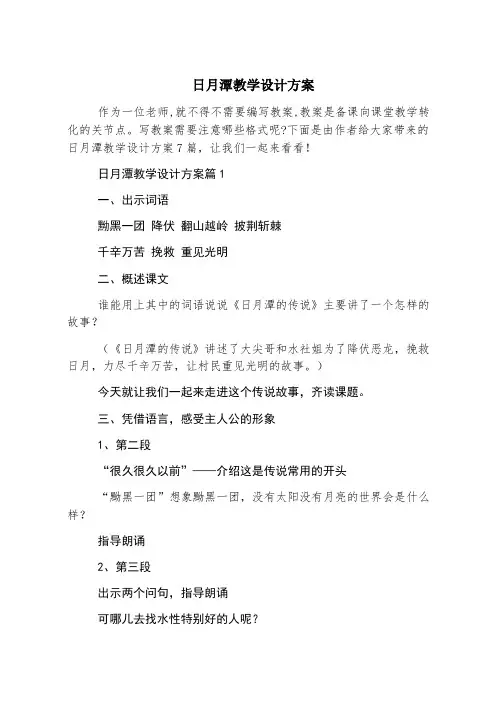 日月潭教学设计方案

作为一位老师，就不得不需要编写教案，教案是备课向课堂教学转化的关节点。写教案需要注意哪些格式呢?下面是由作者给大家带来的日月潭教学设计方案7篇，让我们一起来看看！

日月潭教学设计方案篇1

一、出示词语

黝黑一团 降伏 翻山越岭 披荆斩棘

千辛万苦 挽救 重见光明

二、概述课文

谁能用上其中的词语说说《日月潭的传说》主要讲了一个怎样的故事？

（《日月潭的传说》讲述了大尖哥和水社姐为了降伏恶龙，挽救日月，力尽千辛万苦，让村民重见光明的故事。）

今天就让我们一起来走进这个传说故事，齐读课题。

三、凭借语言，感受主人公的形象

1、第二段

“很久很久以前”——介绍这是传说常用的开头

“黝黑一团”想象黝黑一团，没有太阳没有月亮的世界会是什么样？

指导朗诵

2、第三段

出示两个问句，指导朗诵

可哪儿去找水性特别好的人呢？